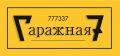 777337
Гаражная 7